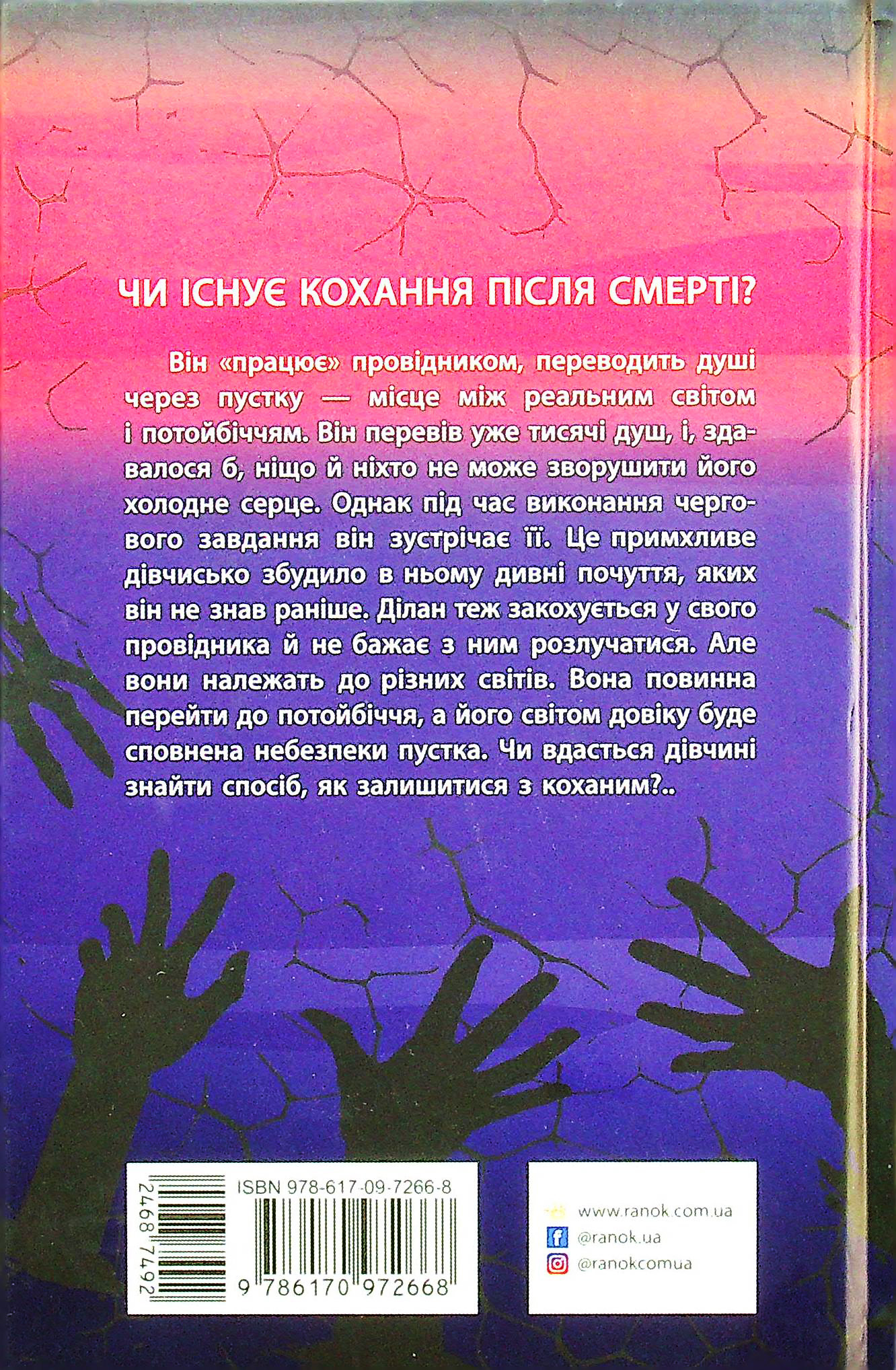 ЧИ ІСНУЄ КОХАННЯ ПІСЛЯ СМЕРТІ?

Він «працює» провідником, переводить душі через пустку — місце між реальним світом і потойбіччям. Він перевів уже тисячі душ, і, здавалося б, ніщо й ніхто не може зворушити його холодне серце. Однак під час виконання чергового завдання він зустрічає її. Це примхливе дівчисько збудило в ньому дивні почуття, яких він не знав раніше. Ділан теж закохується у свого провідника й не бажає з ним розлучатися. Але вони належать до різних світів. Вона повинна перейти до потойбіччя, а його світом довіку буде сповнена небезпеки пустка. Чи вдасться дівчині знайти спосіб, як залишитися з коханим?..

2468 7492
ISBN 978-617-09-7266-8
9 786170 972668

www.ranok.com.ua
@ranok.ua
@ranokcomua